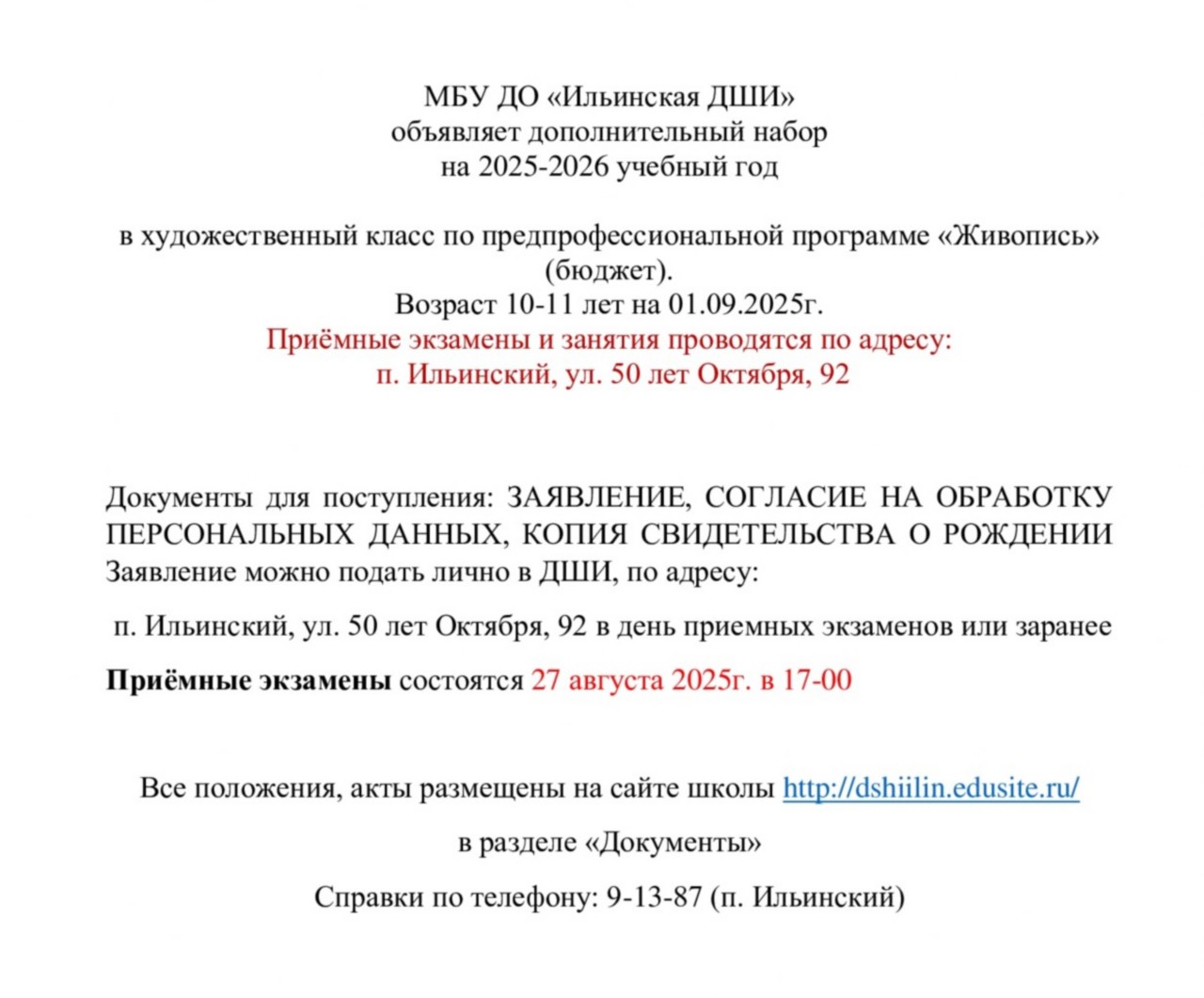 МБУ ДО «Ильинская ДШИ»
объявляет дополнительный набор
на 2025-2026 учебный год

в художественный класс по предпрофессиональной программе «Живопись» (бюджет).
Возраст 10-11 лет на 01.09.2025г.
Приёмные экзамены и занятия проводятся по адресу:
п. Ильинский, ул. 50 лет Октября, 92

Документы для поступления: ЗАЯВЛЕНИЕ, СОГЛАСИЕ НА ОБРАБОТКУ ПЕРСОНАЛЬНЫХ ДАННЫХ, КОПИЯ СВИДЕТЕЛЬСТВА О РОЖДЕНИИ
Заявление можно подать лично в ДШИ, по адресу:

п. Ильинский, ул. 50 лет Октября, 92 в день приемных экзаменов или заранее

Приёмные экзамены состоятся 27 августа 2025г. в 17-00

Все положения, акты размещены на сайте школы http://dshiilin.edusite.ru/

в разделе «Документы»

Справки по телефону: 9-13-87 (п. Ильинский)